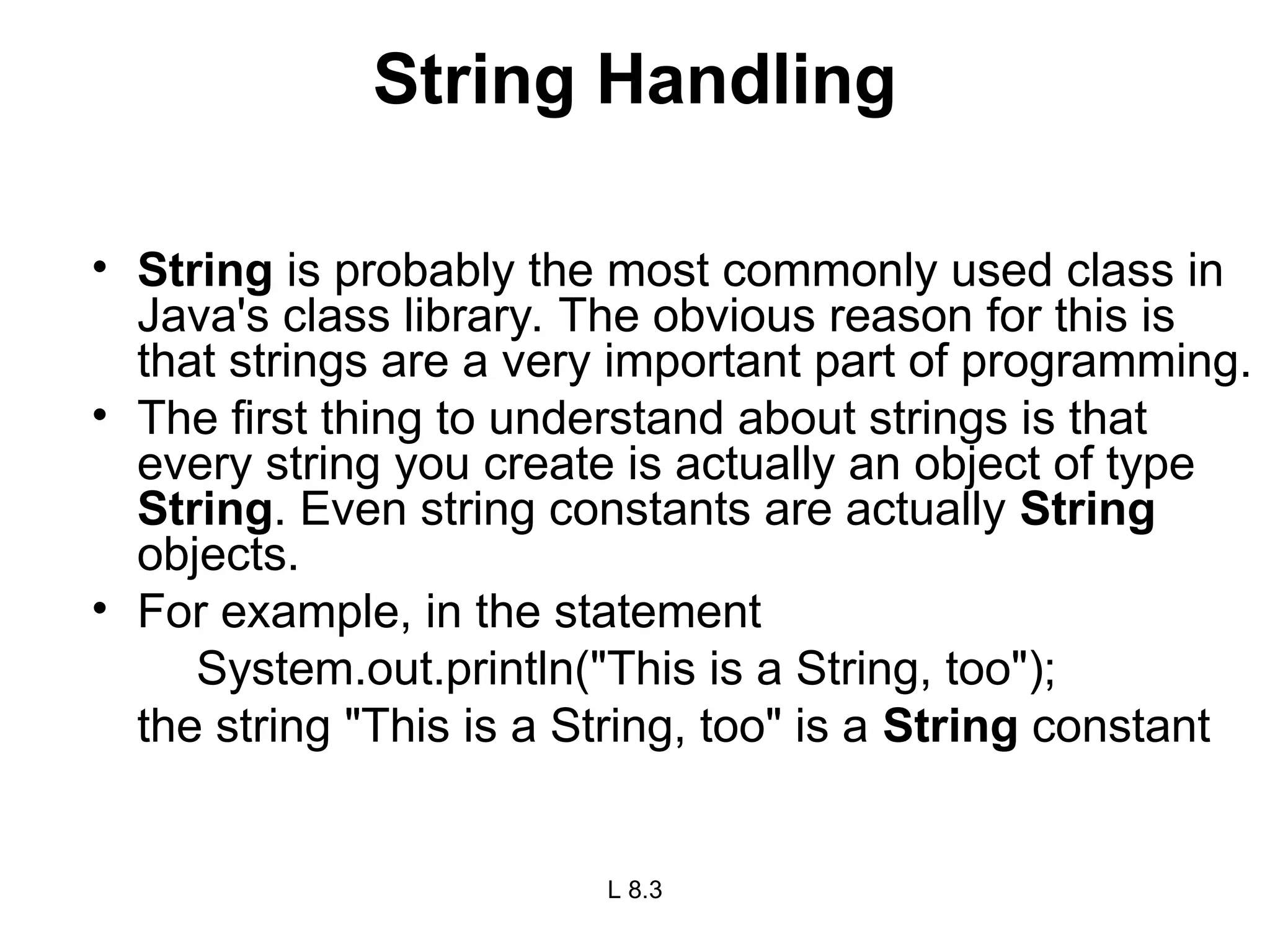 String Handling

• String is probably the most commonly used class in Java's class library. The obvious reason for this is that strings are a very important part of programming.
• The first thing to understand about strings is that every string you create is actually an object of type String. Even string constants are actually String objects.
• For example, in the statement
System.out.println("This is a String, too");
the string "This is a String, too" is a String constant

L 8.3